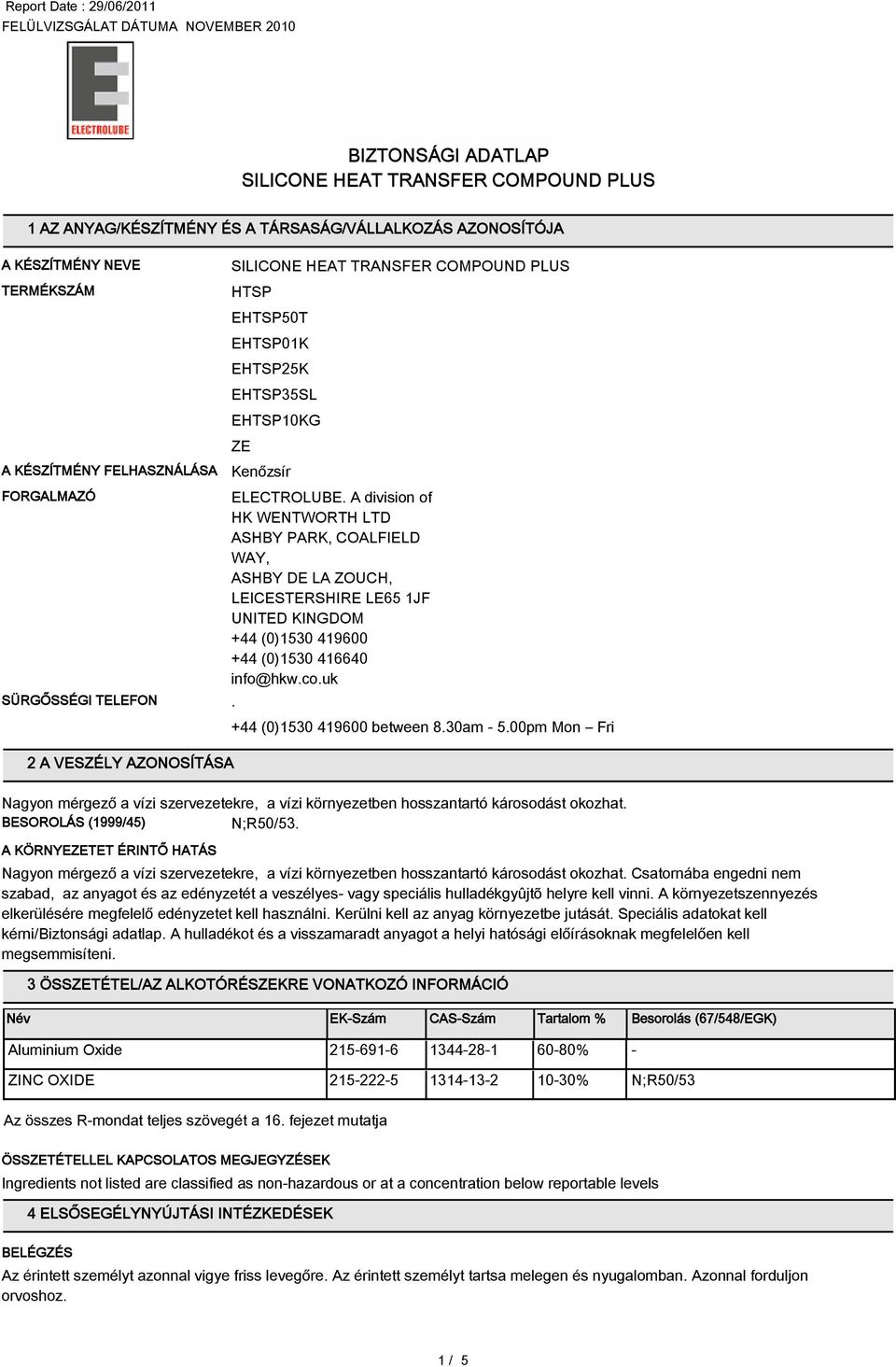 Report Date : 29/06/2011
FELÜLVIZSGÁLAT DÁTUMA NOVEMBER 2010

ELECTROLUBE

BIZTONSÁGI ADATLAP
SILICONE HEAT TRANSFER COMPOUND PLUS

1 AZ ANYAG/KÉSZÍTMÉNY ÉS A TÁRSASÁG/VÁLLALKOZÁS AZONOSÍTÓJA

A KÉSZÍTMÉNY NEVE SILICONE HEAT TRANSFER COMPOUND PLUS

TERMÉKSZÁM HTSP
EHTSP50T
EHTSP01K
EHTSP25K
EHTSP35SL
EHTSP10KG
ZE

A KÉSZÍTMÉNY FELHASZNÁLÁSA Kenőzsír

FORGALMAZÓ ELECTROLUBE. A division of HK WENTWORTH LTD ASHBY PARK, COALFIELD WAY, ASHBY DE LA ZOUCH, LEICESTERSHIRE LE65 1JF UNITED KINGDOM
+44 (0)1530 419600
+44 (0)1530 416640
info@hkw.co.uk

SÜRGŐSSÉGI TELEFON .
+44 (0)1530 419600 between 8.30am - 5.00pm Mon – Fri

2 A VESZÉLY AZONOSÍTÁSA

Nagyon mérgező a vízi szervezetekre, a vízi környezetben hosszantartó károsodást okozhat.
BESOROLÁS (1999/45) N;R50/53.

A KÖRNYEZETET ÉRINTŐ HATÁS
Nagyon mérgező a vízi szervezetekre, a vízi környezetben hosszantartó károsodást okozhat. Csatornába engedni nem szabad, az anyagot és az edényzetét a veszélyes- vagy speciális hulladékgyûjtõ helyre kell vinni. A környezetszennyezés elkerülésére megfelelő edényzetet kell használni. Kerülni kell az anyag környezetbe jutását. Speciális adatokat kell kérni/Biztonsági adatlap. A hulladékot és a visszamaradt anyagot a helyi hatósági előírásoknak megfelelően kell megsemmisíteni.

3 ÖSSZETÉTEL/AZ ALKOTÓRÉSZEKRE VONATKOZÓ INFORMÁCIÓ

| Név | EK-Szám | CAS-Szám | Tartalom % | Besorolás (67/548/EGK) |
|---|---|---|---|---|
| Aluminium Oxide | 215-691-6 | 1344-28-1 | 60-80% | - |
| ZINC OXIDE | 215-222-5 | 1314-13-2 | 10-30% | N;R50/53 |

Az összes R-mondat teljes szövegét a 16. fejezet mutatja

ÖSSZETÉTELLEL KAPCSOLATOS MEGJEGYZÉSEK
Ingredients not listed are classified as non-hazardous or at a concentration below reportable levels

4 ELSŐSEGÉLYNYÚJTÁSI INTÉZKEDÉSEK

BELÉGZÉS
Az érintett személyt azonnal vigye friss levegőre. Az érintett személyt tartsa melegen és nyugalomban. Azonnal forduljon orvoshoz.

1 / 5